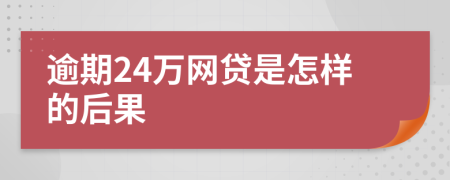 逾期24万网贷是怎样的后果